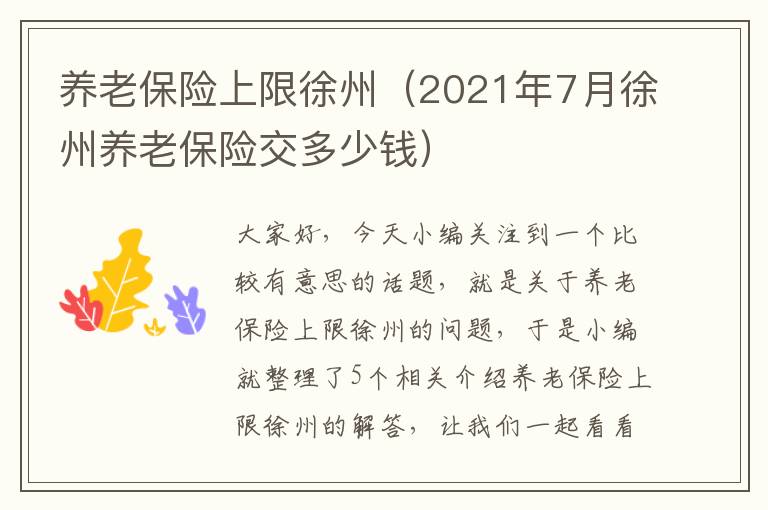 养老保险上限徐州（2021年7月徐州养老保险交多少钱）

大家好，今天小编关注到一个比较有意思的话题，就是关于养老保险上限徐州的问题，于是小编就整理了5个相关介绍养老保险上限徐州的解答，让我们一起看看